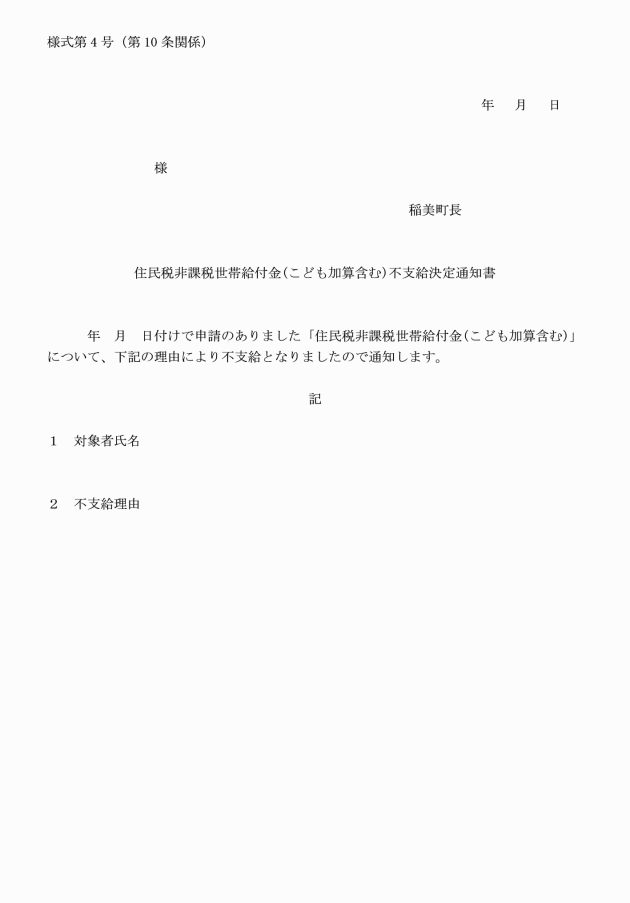 様式第４号（第10条関係）

年　月　日

様

稲美町長

住民税非課税世帯給付金（こども加算含む）不支給決定通知書

年　月　日付けで申請のありました「住民税非課税世帯給付金（こども加算含む）」について、下記の理由により不支給となりましたので通知します。

記

１　対象者氏名

２　不支給理由